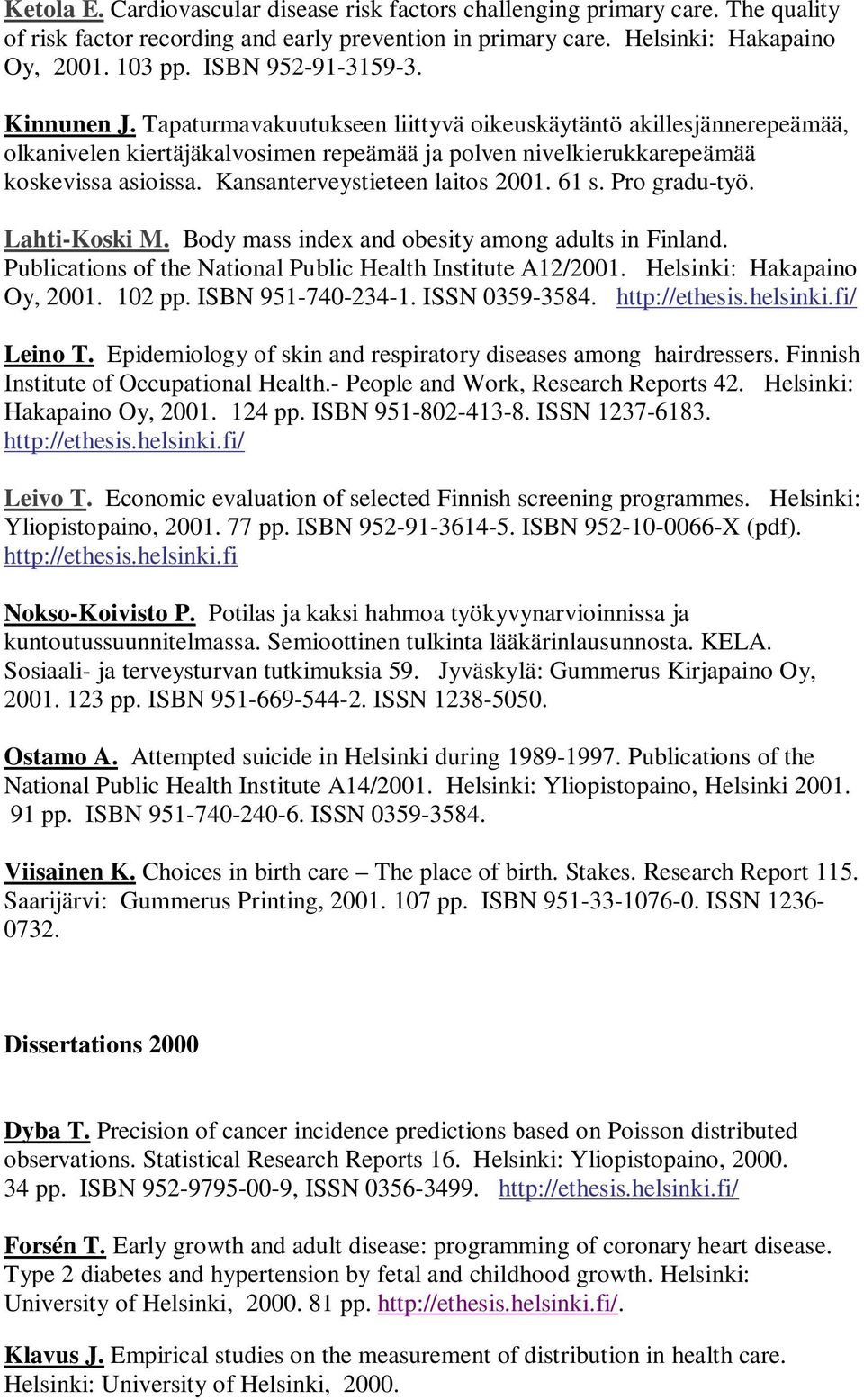 Ketola E. Cardiovascular disease risk factors challenging primary care. The quality of risk factor recording and early prevention in primary care. Helsinki: Hakapaino Oy, 2001. 103 pp. ISBN 952-91-3159-3.

Kinnunen J. Tapaturmavakuutukseen liittyvä oikeuskäytäntö akillesjännerepeämää, olkanivelen kiertäjäkalvosimen repeämää ja polven nivelkierukkarepeämää koskevissa asioissa. Kansanterveystieteen laitos 2001. 61 s. Pro gradu-työ.

Lahti-Koski M. Body mass index and obesity among adults in Finland. Publications of the National Public Health Institute A12/2001. Helsinki: Hakapaino Oy, 2001. 102 pp. ISBN 951-740-234-1. ISSN 0359-3584. http://ethesis.helsinki.fi/

Leino T. Epidemiology of skin and respiratory diseases among hairdressers. Finnish Institute of Occupational Health.- People and Work, Research Reports 42. Helsinki: Hakapaino Oy, 2001. 124 pp. ISBN 951-802-413-8. ISSN 1237-6183. http://ethesis.helsinki.fi/

Leivo T. Economic evaluation of selected Finnish screening programmes. Helsinki: Yliopistopaino, 2001. 77 pp. ISBN 952-91-3614-5. ISBN 952-10-0066-X (pdf). http://ethesis.helsinki.fi

Nokso-Koivisto P. Potilas ja kaksi hahmoa työkyvynarvioinnissa ja kuntoutussuunnitelmassa. Semioottinen tulkinta lääkärinlausunnosta. KELA. Sosiaali- ja terveysturvan tutkimuksia 59. Jyväskylä: Gummerus Kirjapaino Oy, 2001. 123 pp. ISBN 951-669-544-2. ISSN 1238-5050.

Ostamo A. Attempted suicide in Helsinki during 1989-1997. Publications of the National Public Health Institute A14/2001. Helsinki: Yliopistopaino, Helsinki 2001. 91 pp. ISBN 951-740-240-6. ISSN 0359-3584.

Viisainen K. Choices in birth care – The place of birth. Stakes. Research Report 115. Saarijärvi: Gummerus Printing, 2001. 107 pp. ISBN 951-33-1076-0. ISSN 1236-0732.

Dissertations 2000

Dyba T. Precision of cancer incidence predictions based on Poisson distributed observations. Statistical Research Reports 16. Helsinki: Yliopistopaino, 2000. 34 pp. ISBN 952-9795-00-9, ISSN 0356-3499. http://ethesis.helsinki.fi/

Forsén T. Early growth and adult disease: programming of coronary heart disease. Type 2 diabetes and hypertension by fetal and childhood growth. Helsinki: University of Helsinki, 2000. 81 pp. http://ethesis.helsinki.fi/.

Klavus J. Empirical studies on the measurement of distribution in health care. Helsinki: University of Helsinki, 2000.